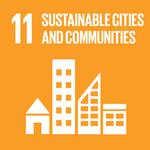 11 SUSTAINABLE CITIES AND COMMUNITIES